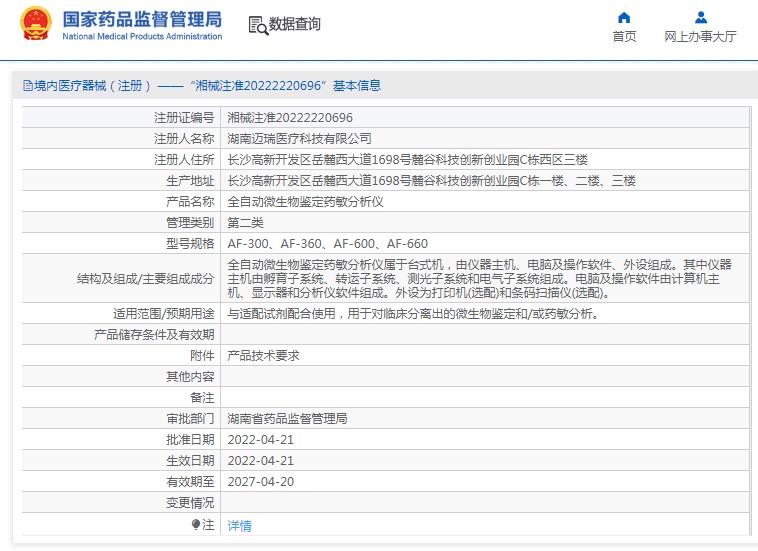 国家药品监督管理局
National Medical Products Administration

数据查询

首页
网上办事大厅

境内医疗器械（注册）——“湘械注准20222220696”基本信息

| 注册证编号 | 湘械注准20222220696 |
|---|---|
| 注册人名称 | 湖南迈瑞医疗科技有限公司 |
| 注册人住所 | 长沙高新开发区岳麓西大道1698号麓谷科技创新创业园C栋西区三楼 |
| 生产地址 | 长沙高新开发区岳麓西大道1698号麓谷科技创新创业园C栋一楼、二楼、三楼 |
| 产品名称 | 全自动微生物鉴定药敏分析仪 |
| 管理类别 | 第二类 |
| 型号规格 | AF-300、AF-360、AF-600、AF-660 |
| 结构及组成/主要组成成分 | 全自动微生物鉴定药敏分析仪属于台式机，由仪器主机、电脑及操作软件、外设组成。其中仪器主机由孵育子系统、转运子系统、测光子系统和电气子系统组成。电脑及操作软件由计算机主机、显示器和分析仪软件组成。外设为打印机(选配)和条码扫描仪(选配)。 |
| 适用范围/预期用途 | 与适配试剂配合使用，用于对临床分离出的微生物鉴定和/或药敏分析。 |
| 产品储存条件及有效期 | |
| 附件 | 产品技术要求 |
| 其他内容 | |
| 备注 | |
| 审批部门 | 湖南省药品监督管理局 |
| 批准日期 | 2022-04-21 |
| 生效日期 | 2022-04-21 |
| 有效期至 | 2027-04-20 |
| 变更情况 | |
| 注 | 详情 |